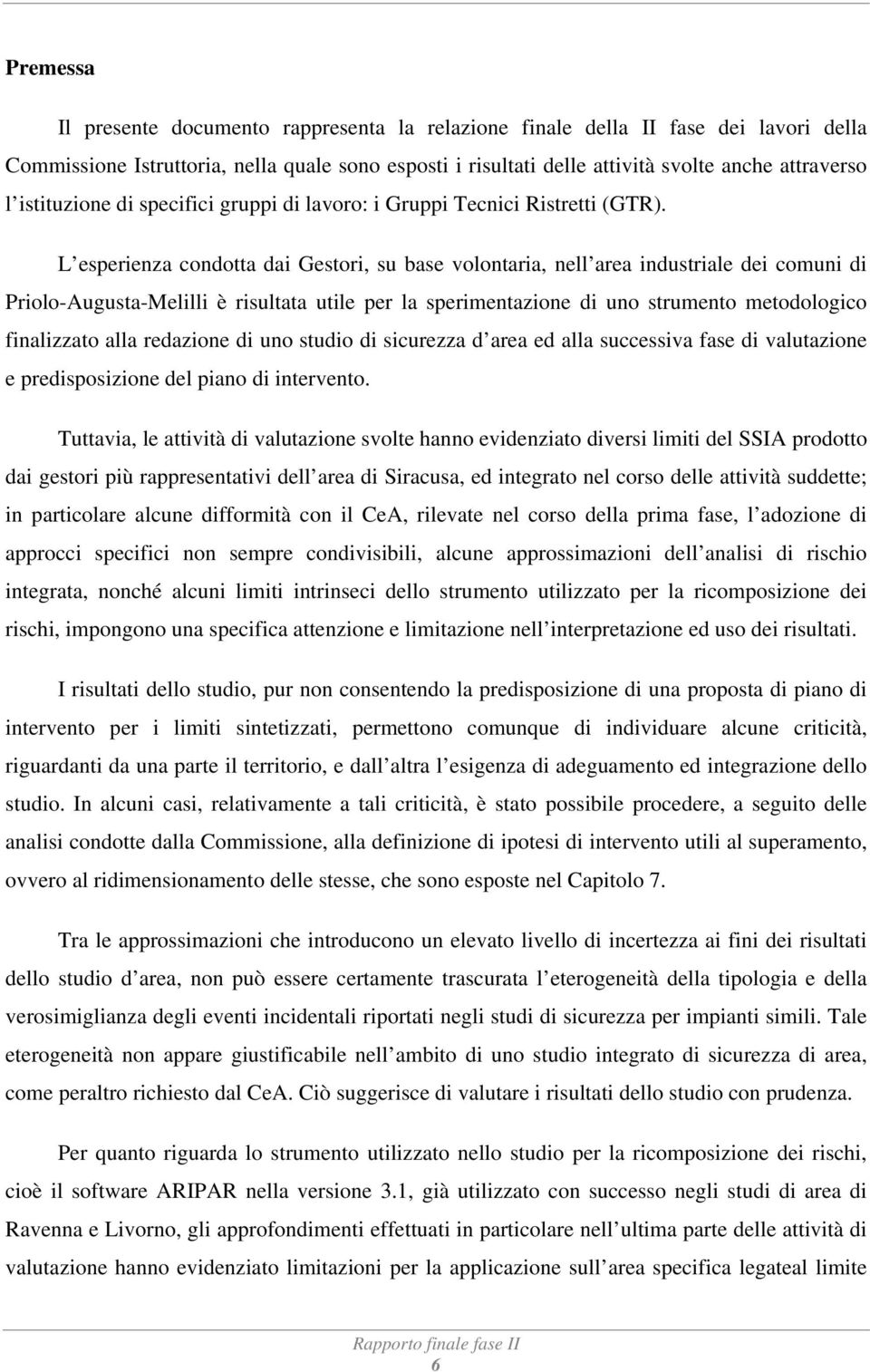 Premessa

Il presente documento rappresenta la relazione finale della II fase dei lavori della Commissione Istruttoria, nella quale sono esposti i risultati delle attività svolte anche attraverso l istituzione di specifici gruppi di lavoro: i Gruppi Tecnici Ristretti (GTR).

L esperienza condotta dai Gestori, su base volontaria, nell area industriale dei comuni di Priolo-Augusta-Melilli è risultata utile per la sperimentazione di uno strumento metodologico finalizzato alla redazione di uno studio di sicurezza d area ed alla successiva fase di valutazione e predisposizione del piano di intervento.

Tuttavia, le attività di valutazione svolte hanno evidenziato diversi limiti del SSIA prodotto dai gestori più rappresentativi dell area di Siracusa, ed integrato nel corso delle attività suddette; in particolare alcune difformità con il CeA, rilevate nel corso della prima fase, l adozione di approcci specifici non sempre condivisibili, alcune approssimazioni dell analisi di rischio integrata, nonché alcuni limiti intrinseci dello strumento utilizzato per la ricomposizione dei rischi, impongono una specifica attenzione e limitazione nell interpretazione ed uso dei risultati.

I risultati dello studio, pur non consentendo la predisposizione di una proposta di piano di intervento per i limiti sintetizzati, permettono comunque di individuare alcune criticità, riguardanti da una parte il territorio, e dall altra l esigenza di adeguamento ed integrazione dello studio. In alcuni casi, relativamente a tali criticità, è stato possibile procedere, a seguito delle analisi condotte dalla Commissione, alla definizione di ipotesi di intervento utili al superamento, ovvero al ridimensionamento delle stesse, che sono esposte nel Capitolo 7.

Tra le approssimazioni che introducono un elevato livello di incertezza ai fini dei risultati dello studio d area, non può essere certamente trascurata l eterogeneità della tipologia e della verosimiglianza degli eventi incidentali riportati negli studi di sicurezza per impianti simili. Tale eterogeneità non appare giustificabile nell ambito di uno studio integrato di sicurezza di area, come peraltro richiesto dal CeA. Ciò suggerisce di valutare i risultati dello studio con prudenza.

Per quanto riguarda lo strumento utilizzato nello studio per la ricomposizione dei rischi, cioè il software ARIPAR nella versione 3.1, già utilizzato con successo negli studi di area di Ravenna e Livorno, gli approfondimenti effettuati in particolare nell ultima parte delle attività di valutazione hanno evidenziato limitazioni per la applicazione sull area specifica legateal limite

Rapporto finale fase II
6